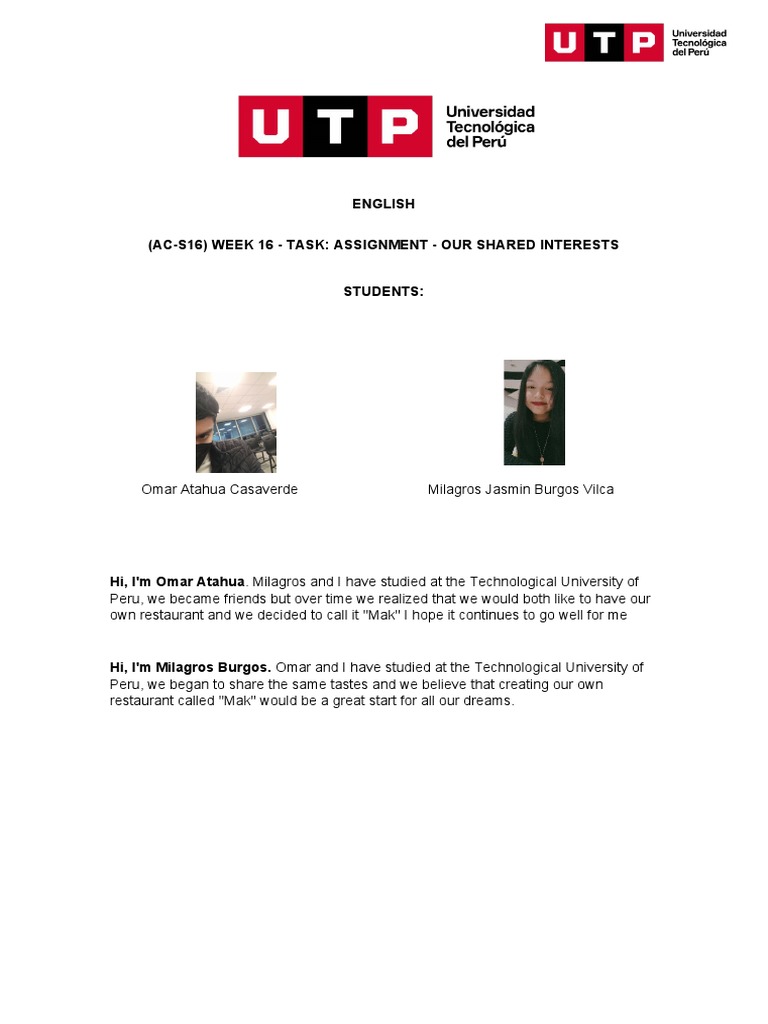 UTP Universidad Tecnológica del Perú

UTP Universidad Tecnológica del Perú

ENGLISH

(AC-S16) WEEK 16 - TASK: ASSIGNMENT - OUR SHARED INTERESTS

STUDENTS:

Omar Atahua Casaverde

Milagros Jasmin Burgos Vilca

Hi, I'm Omar Atahua. Milagros and I have studied at the Technological University of Peru, we became friends but over time we realized that we would both like to have our own restaurant and we decided to call it "Mak" I hope it continues to go well for me

Hi, I'm Milagros Burgos. Omar and I have studied at the Technological University of Peru, we began to share the same tastes and we believe that creating our own restaurant called "Mak" would be a great start for all our dreams.